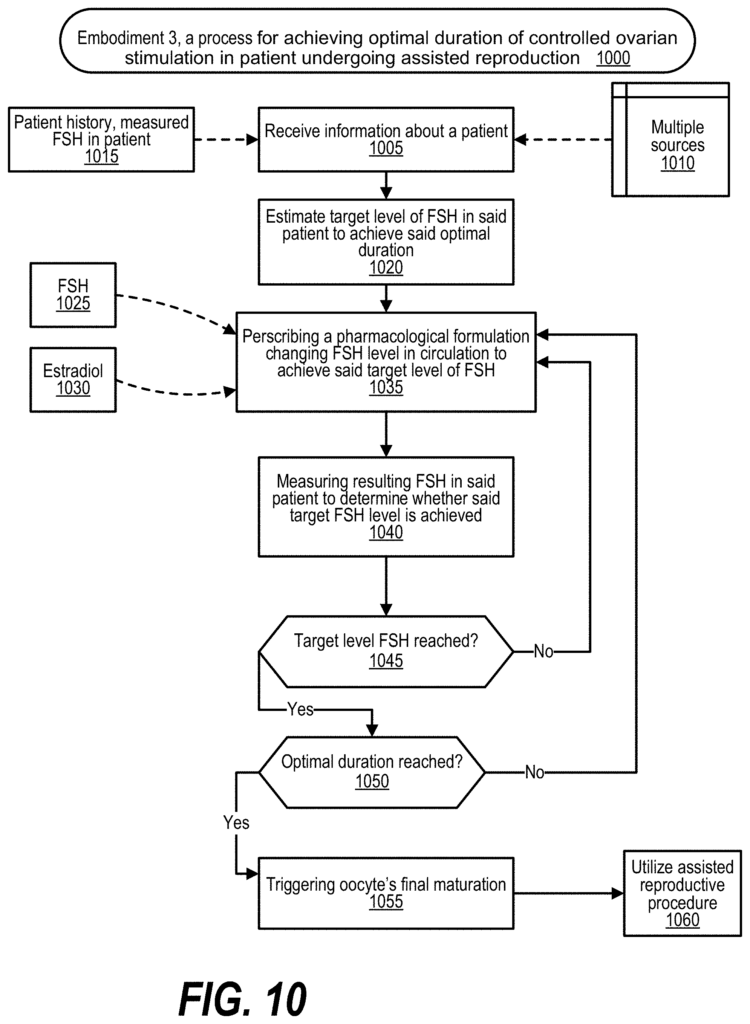 Embodiment 3, a process for achieving optimal duration of controlled ovarian stimulation in patient undergoing assisted reproduction 1000

Patient history, measured FSH in patient 1015

Receive information about a patient 1005

Multiple sources 1010

Estimate target level of FSH in said patient to achieve said optimal duration 1020

FSH 1025

Estradiol 1030

Perscribing a pharmacological formulation changing FSH level in circulation to achieve said target level of FSH 1035

Measuring resulting FSH in said patient to determine whether said target FSH level is achieved 1040

Target level FSH reached? 1045

No

Yes

Optimal duration reached? 1050

No

Yes

Triggering oocyte's final maturation 1055

Utilize assisted reproductive procedure 1060

FIG. 10